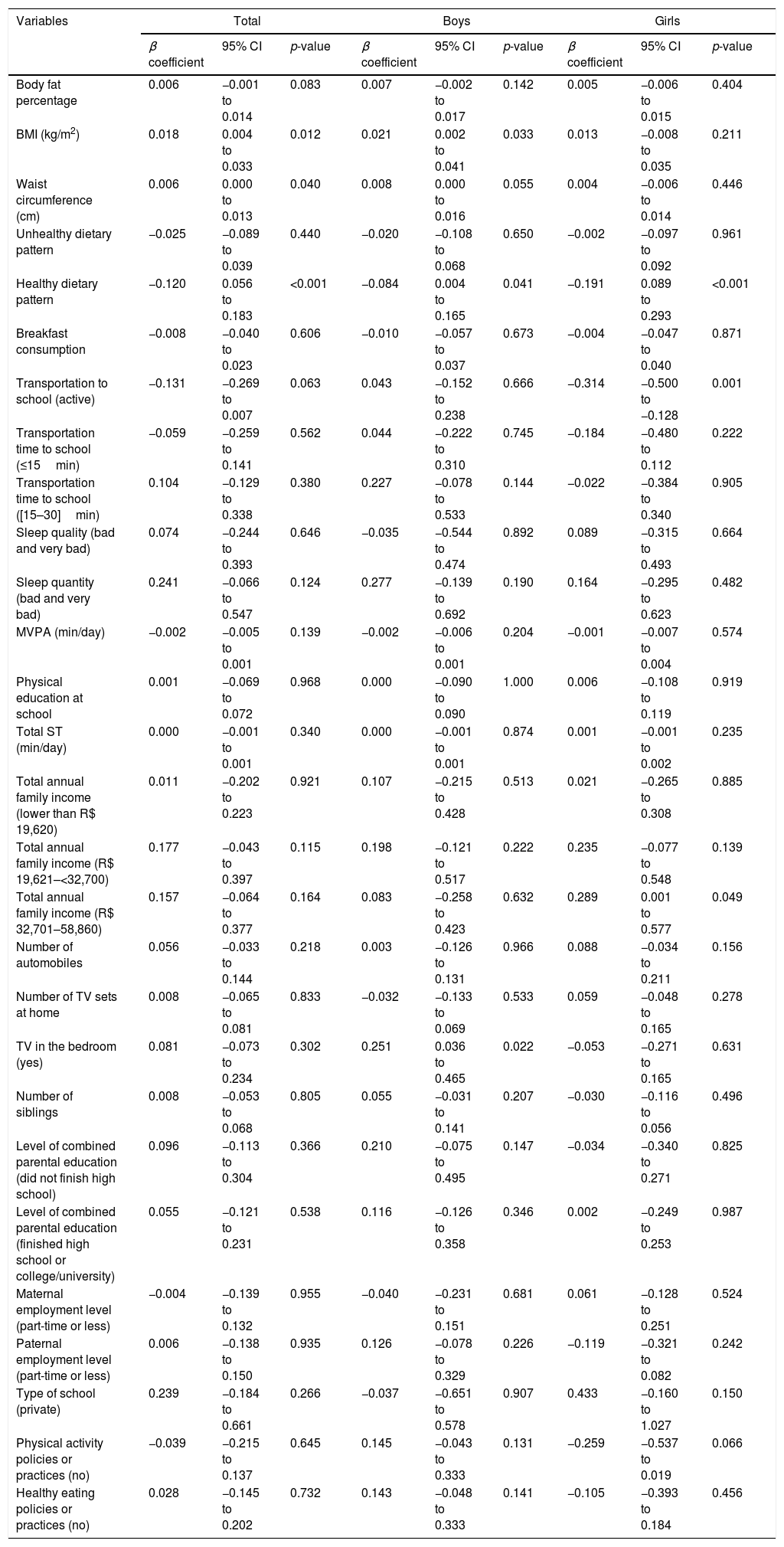 | Variables | Total | | | Boys | | | Girls | | |
|---|---|---|---|---|---|---|---|---|---|
| | $\beta$ coefficient | 95% CI | p-value | $\beta$ coefficient | 95% CI | p-value | $\beta$ coefficient | 95% CI | p-value |
| Body fat percentage | 0.006 | −0.001 to 0.014 | 0.083 | 0.007 | −0.002 to 0.017 | 0.142 | 0.005 | −0.006 to 0.015 | 0.404 |
| BMI (kg/m$^2$) | 0.018 | 0.004 to 0.033 | 0.012 | 0.021 | 0.002 to 0.041 | 0.033 | 0.013 | −0.008 to 0.035 | 0.211 |
| Waist circumference (cm) | 0.006 | 0.000 to 0.013 | 0.040 | 0.008 | 0.000 to 0.016 | 0.055 | 0.004 | −0.006 to 0.014 | 0.446 |
| Unhealthy dietary pattern | −0.025 | −0.089 to 0.039 | 0.440 | −0.020 | −0.108 to 0.068 | 0.650 | −0.002 | −0.097 to 0.092 | 0.961 |
| Healthy dietary pattern | −0.120 | 0.056 to 0.183 | <0.001 | −0.084 | 0.004 to 0.165 | 0.041 | −0.191 | 0.089 to 0.293 | <0.001 |
| Breakfast consumption | −0.008 | −0.040 to 0.023 | 0.606 | −0.010 | −0.057 to 0.037 | 0.673 | −0.004 | −0.047 to 0.040 | 0.871 |
| Transportation to school (active) | −0.131 | −0.269 to 0.007 | 0.063 | 0.043 | −0.152 to 0.238 | 0.666 | −0.314 | −0.500 to −0.128 | 0.001 |
| Transportation time to school (≤15 min) | −0.059 | −0.259 to 0.141 | 0.562 | 0.044 | −0.222 to 0.310 | 0.745 | −0.184 | −0.480 to 0.112 | 0.222 |
| Transportation time to school ([15–30] min) | 0.104 | −0.129 to 0.338 | 0.380 | 0.227 | −0.078 to 0.533 | 0.144 | −0.022 | −0.384 to 0.340 | 0.905 |
| Sleep quality (bad and very bad) | 0.074 | −0.244 to 0.393 | 0.646 | −0.035 | −0.544 to 0.474 | 0.892 | 0.089 | −0.315 to 0.493 | 0.664 |
| Sleep quantity (bad and very bad) | 0.241 | −0.066 to 0.547 | 0.124 | 0.277 | −0.139 to 0.692 | 0.190 | 0.164 | −0.295 to 0.623 | 0.482 |
| MVPA (min/day) | −0.002 | −0.005 to 0.001 | 0.139 | −0.002 | −0.006 to 0.001 | 0.204 | −0.001 | −0.007 to 0.004 | 0.574 |
| Physical education at school | 0.001 | −0.069 to 0.072 | 0.968 | 0.000 | −0.090 to 0.090 | 1.000 | 0.006 | −0.108 to 0.119 | 0.919 |
| Total ST (min/day) | 0.000 | −0.001 to 0.001 | 0.340 | 0.000 | −0.001 to 0.001 | 0.874 | 0.001 | −0.001 to 0.002 | 0.235 |
| Total annual family income (lower than R$ 19,620) | 0.011 | −0.202 to 0.223 | 0.921 | 0.107 | −0.215 to 0.428 | 0.513 | 0.021 | −0.265 to 0.308 | 0.885 |
| Total annual family income (R$ 19,621–<32,700) | 0.177 | −0.043 to 0.397 | 0.115 | 0.198 | −0.121 to 0.517 | 0.222 | 0.235 | −0.077 to 0.548 | 0.139 |
| Total annual family income (R$ 32,701–58,860) | 0.157 | −0.064 to 0.377 | 0.164 | 0.083 | −0.258 to 0.423 | 0.632 | 0.289 | 0.001 to 0.577 | 0.049 |
| Number of automobiles | 0.056 | −0.033 to 0.144 | 0.218 | 0.003 | −0.126 to 0.131 | 0.966 | 0.088 | −0.034 to 0.211 | 0.156 |
| Number of TV sets at home | 0.008 | −0.065 to 0.081 | 0.833 | −0.032 | −0.133 to 0.069 | 0.533 | 0.059 | −0.048 to 0.165 | 0.278 |
| TV in the bedroom (yes) | 0.081 | −0.073 to 0.234 | 0.302 | 0.251 | 0.036 to 0.465 | 0.022 | −0.053 | −0.271 to 0.165 | 0.631 |
| Number of siblings | 0.008 | −0.053 to 0.068 | 0.805 | 0.055 | −0.031 to 0.141 | 0.207 | −0.030 | −0.116 to 0.056 | 0.496 |
| Level of combined parental education (did not finish high school) | 0.096 | −0.113 to 0.304 | 0.366 | 0.210 | −0.075 to 0.495 | 0.147 | −0.034 | −0.340 to 0.271 | 0.825 |
| Level of combined parental education (finished high school or college/university) | 0.055 | −0.121 to 0.231 | 0.538 | 0.116 | −0.126 to 0.358 | 0.346 | 0.002 | −0.249 to 0.253 | 0.987 |
| Maternal employment level (part-time or less) | −0.004 | −0.139 to 0.132 | 0.955 | −0.040 | −0.231 to 0.151 | 0.681 | 0.061 | −0.128 to 0.251 | 0.524 |
| Paternal employment level (part-time or less) | 0.006 | −0.138 to 0.150 | 0.935 | 0.126 | −0.078 to 0.329 | 0.226 | −0.119 | −0.321 to 0.082 | 0.242 |
| Type of school (private) | 0.239 | −0.184 to 0.661 | 0.266 | −0.037 | −0.651 to 0.578 | 0.907 | 0.433 | −0.160 to 1.027 | 0.150 |
| Physical activity policies or practices (no) | −0.039 | −0.215 to 0.137 | 0.645 | 0.145 | −0.043 to 0.333 | 0.131 | −0.259 | −0.537 to 0.019 | 0.066 |
| Healthy eating policies or practices (no) | 0.028 | −0.145 to 0.202 | 0.732 | 0.143 | −0.048 to 0.333 | 0.141 | −0.105 | −0.393 to 0.184 | 0.456 |